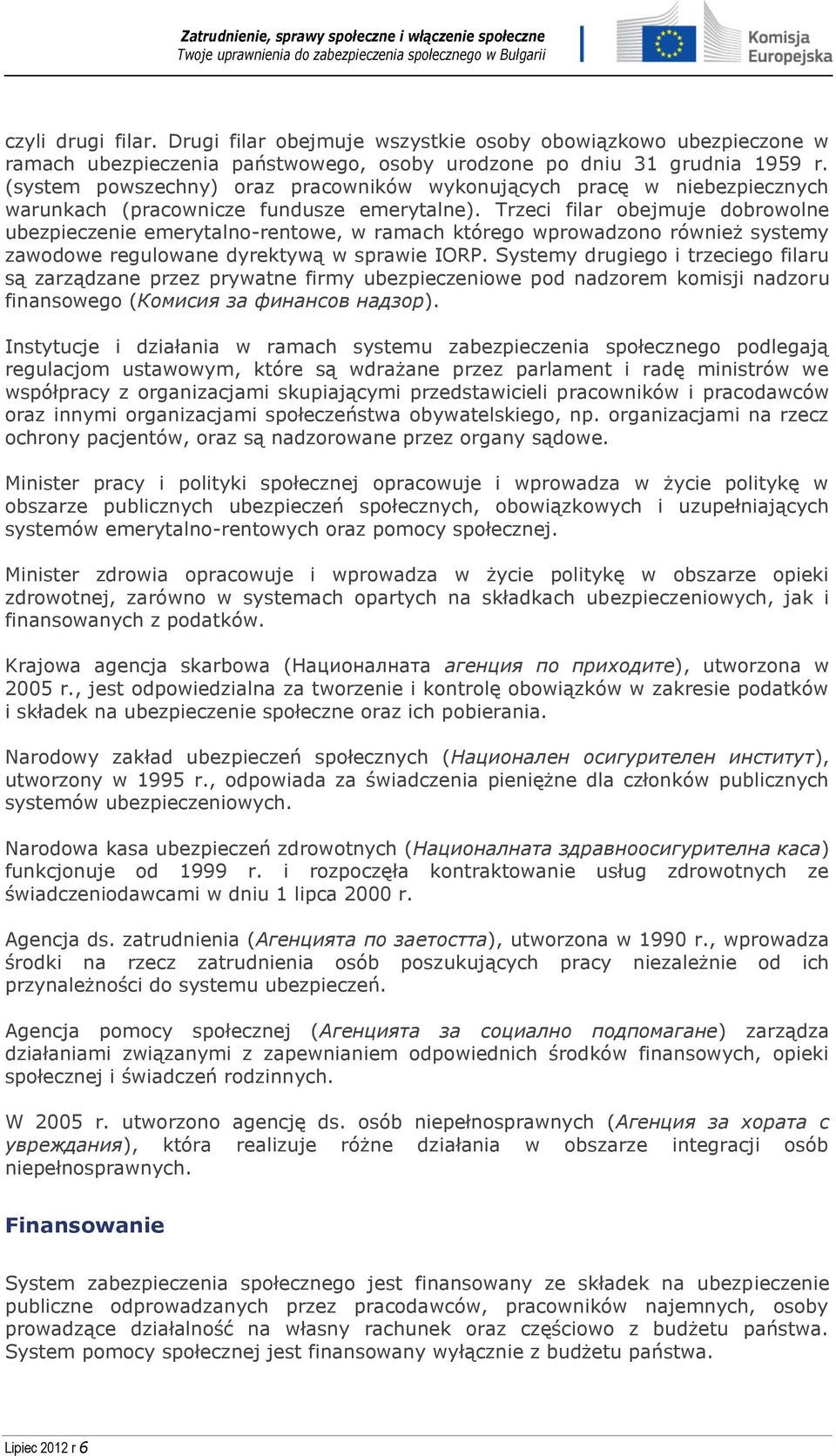 Zatrudnienie, sprawy społeczne i włączenie społeczne
Twoje uprawnienia do zabezpieczenia społecznego w Bułgarii

Komisja Europejska

czyli drugi filar. Drugi filar obejmuje wszystkie osoby obowiązkowo ubezpieczone w ramach ubezpieczenia państwowego, osoby urodzone po dniu 31 grudnia 1959 r. (system powszechny) oraz pracowników wykonujących pracę w niebezpiecznych warunkach (pracownicze fundusze emerytalne). Trzeci filar obejmuje dobrowolne ubezpieczenie emerytalno-rentowe, w ramach którego wprowadzono również systemy zawodowe regulowane dyrektywą w sprawie IORP. Systemy drugiego i trzeciego filaru są zarządzane przez prywatne firmy ubezpieczeniowe pod nadzorem komisji nadzoru finansowego (Комисия за финансов надзор).

Instytucje i działania w ramach systemu zabezpieczenia społecznego podlegają regulacjom ustawowym, które są wdrażane przez parlament i radę ministrów we współpracy z organizacjami skupiającymi przedstawicieli pracowników i pracodawców oraz innymi organizacjami społeczeństwa obywatelskiego, np. organizacjami na rzecz ochrony pacjentów, oraz są nadzorowane przez organy sądowe.

Minister pracy i polityki społecznej opracowuje i wprowadza w życie politykę w obszarze publicznych ubezpieczeń społecznych, obowiązkowych i uzupełniających systemów emerytalno-rentowych oraz pomocy społecznej.

Minister zdrowia opracowuje i wprowadza w życie politykę w obszarze opieki zdrowotnej, zarówno w systemach opartych na składkach ubezpieczeniowych, jak i finansowanych z podatków.

Krajowa agencja skarbowa (Националната агенция по приходите), utworzona w 2005 r., jest odpowiedzialna za tworzenie i kontrolę obowiązków w zakresie podatków i składek na ubezpieczenie społeczne oraz ich pobierania.

Narodowy zakład ubezpieczeń społecznych (Национален осигурителен институт), utworzony w 1995 r., odpowiada za świadczenia pieniężne dla członków publicznych systemów ubezpieczeniowych.

Narodowa kasa ubezpieczeń zdrowotnych (Националната здравноосигурителна каса) funkcjonuje od 1999 r. i rozpoczęła kontraktowanie usług zdrowotnych ze świadczeniodawcami w dniu 1 lipca 2000 r.

Agencja ds. zatrudnienia (Агенцията по заетостта), utworzona w 1990 r., wprowadza środki na rzecz zatrudnienia osób poszukujących pracy niezależnie od ich przynależności do systemu ubezpieczeń.

Agencja pomocy społecznej (Агенцията за социално подпомагане) zarządza działaniami związanymi z zapewnianiem odpowiednich środków finansowych, opieki społecznej i świadczeń rodzinnych.

W 2005 r. utworzono agencję ds. osób niepełnosprawnych (Агенция за хората с увреждания), która realizuje różne działania w obszarze integracji osób niepełnosprawnych.

Finansowanie

System zabezpieczenia społecznego jest finansowany ze składek na ubezpieczenie publiczne odprowadzanych przez pracodawców, pracowników najemnych, osoby prowadzące działalność na własny rachunek oraz częściowo z budżetu państwa. System pomocy społecznej jest finansowany wyłącznie z budżetu państwa.

Lipiec 2012 r 6